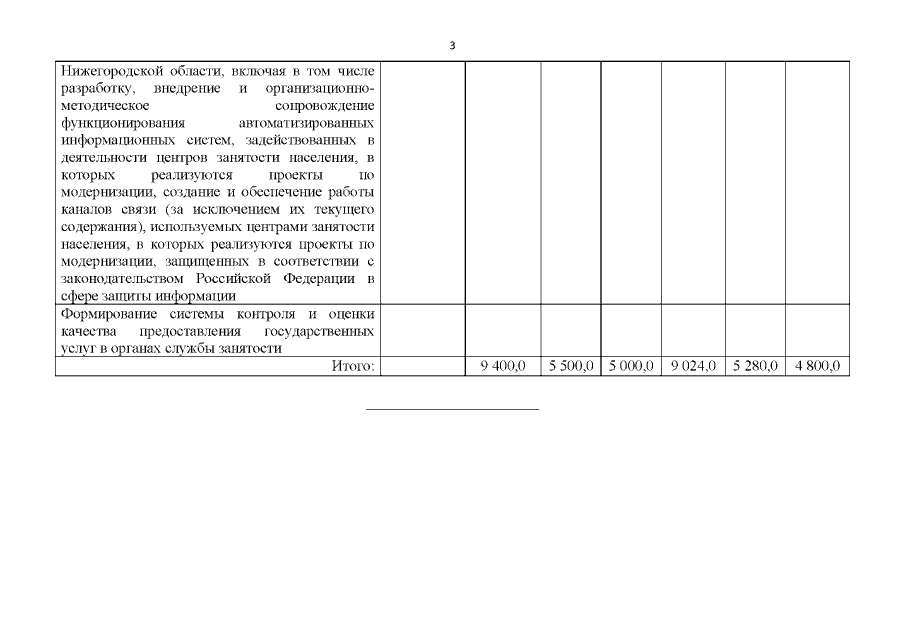 3

| Нижегородской области, включая в том числе разработку, внедрение и организационно-методическое сопровождение функционирования автоматизированных информационных систем, задействованных в деятельности центров занятости населения, в которых реализуются проекты по модернизации, создание и обеспечение работы каналов связи (за исключением их текущего содержания), используемых центрами занятости населения, в которых реализуются проекты по модернизации, защищенных в соответствии с законодательством Российской Федерации в сфере защиты информации | | | | | | | |
|---|---|---|---|---|---|---|---|
| Формирование системы контроля и оценки качества предоставления государственных услуг в органах службы занятости | | | | | | | |
| Итого: | | 9 400,0 | 5 500,0 | 5 000,0 | 9 024,0 | 5 280,0 | 4 800,0 |